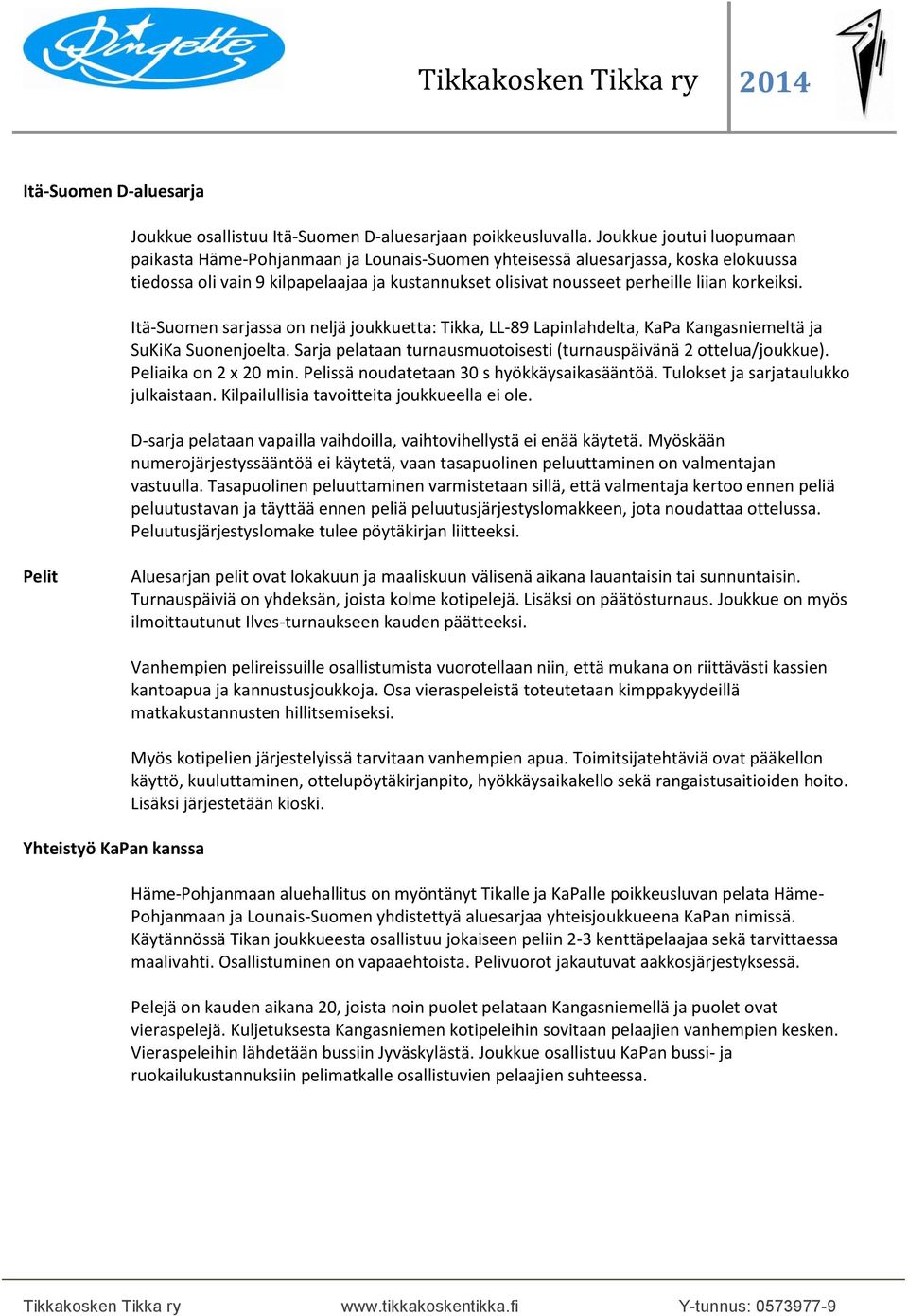 Ringette

Tikkakosken Tikka ry

2014

Itä-Suomen D-aluesarja

Joukkue osallistuu Itä-Suomen D-aluesarjaan poikkeusluvalla. Joukkue joutui luopumaan paikasta Häme-Pohjanmaan ja Lounais-Suomen yhteisessä aluesarjassa, koska elokuussa tiedossa oli vain 9 kilpapelaajaa ja kustannukset olisivat nousseet perheille liian korkeiksi.

Itä-Suomen sarjassa on neljä joukkuetta: Tikka, LL-89 Lapinlahdelta, KaPa Kangasniemeltä ja SuKiKa Suonenjoelta. Sarja pelataan turnausmuotoisesti (turnauspäivänä 2 ottelua/joukkue). Peliaika on 2 x 20 min. Pelissä noudatetaan 30 s hyökkäysaikasääntöä. Tulokset ja sarjataulukko julkaistaan. Kilpailullisia tavoitteita joukkueella ei ole.

D-sarja pelataan vapailla vaihdoilla, vaihtovihellystä ei enää käytetä. Myöskään numerojärjestyssääntöä ei käytetä, vaan tasapuolinen peluuttaminen on valmentajan vastuulla. Tasapuolinen peluuttaminen varmistetaan sillä, että valmentaja kertoo ennen peliä peluutustavan ja täyttää ennen peliä peluutusjärjestyslomakkeen, jota noudattaa ottelussa. Peluutusjärjestyslomake tulee pöytäkirjan liitteeksi.

Pelit

Aluesarjan pelit ovat lokakuun ja maaliskuun välisenä aikana lauantaisin tai sunnuntaisin. Turnauspäiviä on yhdeksän, joista kolme kotipelejä. Lisäksi on päätösturnaus. Joukkue on myös ilmoittautunut Ilves-turnaukseen kauden päätteeksi.

Vanhempien pelireissuille osallistumista vuorotellaan niin, että mukana on riittävästi kassien kantoapua ja kannustusjoukkoja. Osa vieraspeleistä toteutetaan kimppakyydeillä matkakustannusten hillitsemiseksi.

Myös kotipelien järjestelyissä tarvitaan vanhempien apua. Toimitsijatehtäviä ovat pääkellon käyttö, kuuluttaminen, ottelupöytäkirjanpito, hyökkäysaikakello sekä rangaistusaitioiden hoito. Lisäksi järjestetään kioski.

Yhteistyö KaPan kanssa

Häme-Pohjanmaan aluehallitus on myöntänyt Tikalle ja KaPalle poikkeusluvan pelata Häme-Pohjanmaan ja Lounais-Suomen yhdistettyä aluesarjaa yhteisjoukkueena KaPan nimissä. Käytännössä Tikan joukkueesta osallistuu jokaiseen peliin 2-3 kenttäpelaajaa sekä tarvittaessa maalivahti. Osallistuminen on vapaaehtoista. Pelivuorot jakautuvat aakkosjärjestyksessä.

Pelejä on kauden aikana 20, joista noin puolet pelataan Kangasniemellä ja puolet ovat vieraspelejä. Kuljetuksesta Kangasniemen kotipeleihin sovitaan pelaajien vanhempien kesken. Vieraspeleihin lähdetään bussiin Jyväskylästä. Joukkue osallistuu KaPan bussi- ja ruokailukustannuksiin pelimatkalle osallistuvien pelaajien suhteessa.

Tikkakosken Tikka ry www.tikkakoskentikka.fi Y-tunnus: 0573977-9